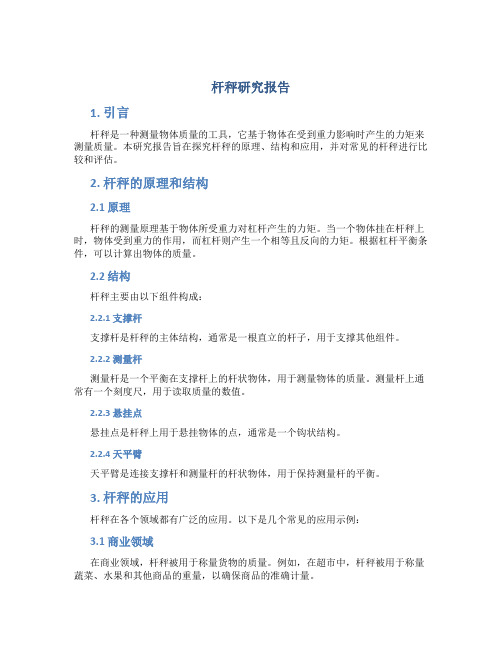 杆秤研究报告

1. 引言

杆秤是一种测量物体质量的工具，它基于物体在受到重力影响时产生的力矩来测量质量。本研究报告旨在探究杆秤的原理、结构和应用，并对常见的杆秤进行比较和评估。

2. 杆秤的原理和结构

2.1 原理

杆秤的测量原理基于物体所受重力对杠杆产生的力矩。当一个物体挂在杆秤上时，物体受到重力的作用，而杠杆则产生一个相等且反向的力矩。根据杠杆平衡条件，可以计算出物体的质量。

2.2 结构

杆秤主要由以下组件构成：

2.2.1 支撑杆

支撑杆是杆秤的主体结构，通常是一根直立的杆子，用于支撑其他组件。

2.2.2 测量杆

测量杆是一个平衡在支撑杆上的杆状物体，用于测量物体的质量。测量杆上通常有一个刻度尺，用于读取质量的数值。

2.2.3 悬挂点

悬挂点是杆秤上用于悬挂物体的点，通常是一个钩状结构。

2.2.4 天平臂

天平臂是连接支撑杆和测量杆的杆状物体，用于保持测量杆的平衡。

3. 杆秤的应用

杆秤在各个领域都有广泛的应用。以下是几个常见的应用示例：

3.1 商业领域

在商业领域，杆秤被用于称量货物的质量。例如，在超市中，杆秤被用于称量蔬菜、水果和其他商品的重量，以确保商品的准确计量。